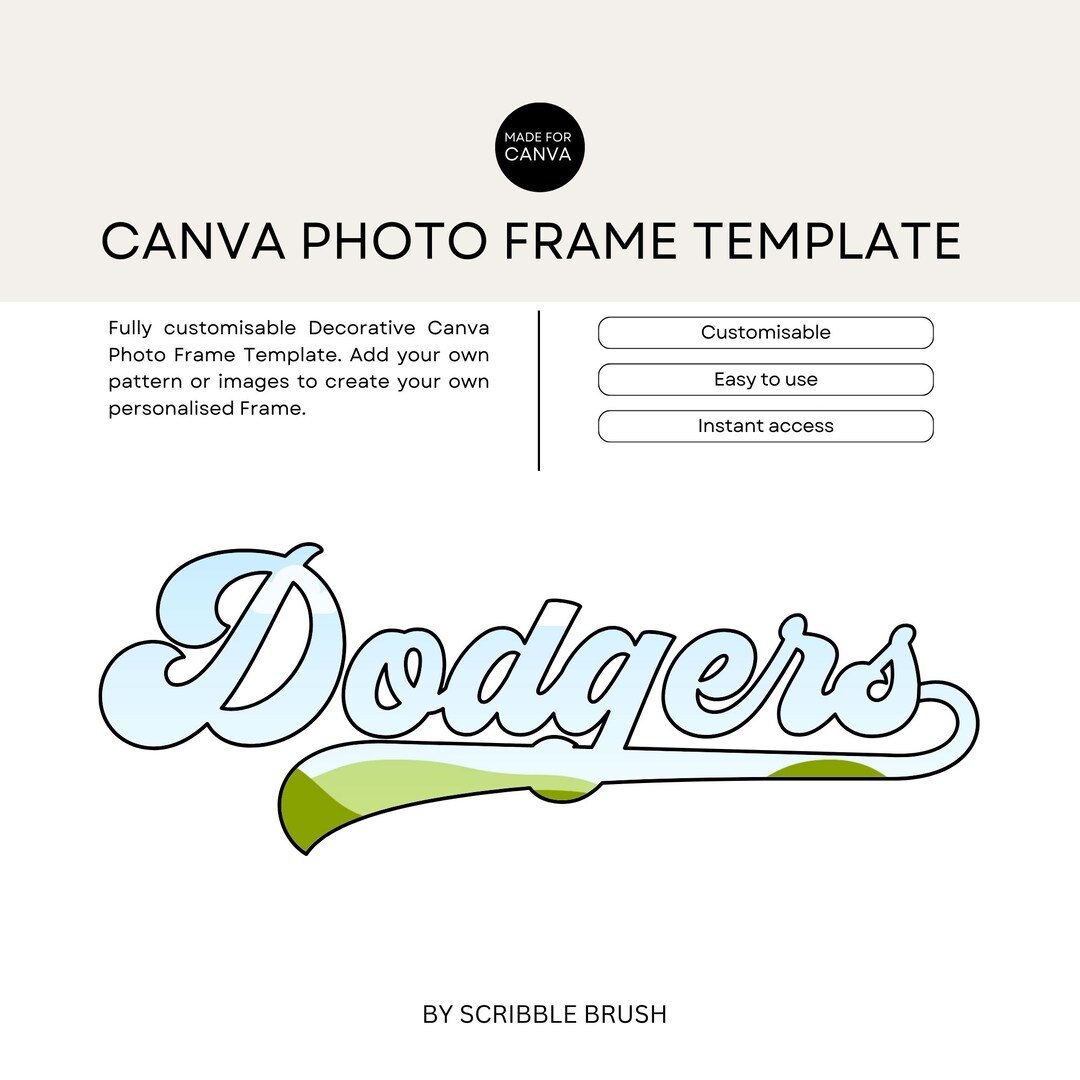 MADE FOR CANVA

CANVA PHOTO FRAME TEMPLATE

Fully customisable Decorative Canva Photo Frame Template. Add your own pattern or images to create your own personalised Frame.

Customisable

Easy to use

Instant access

Dodgers

BY SCRIBBLE BRUSH